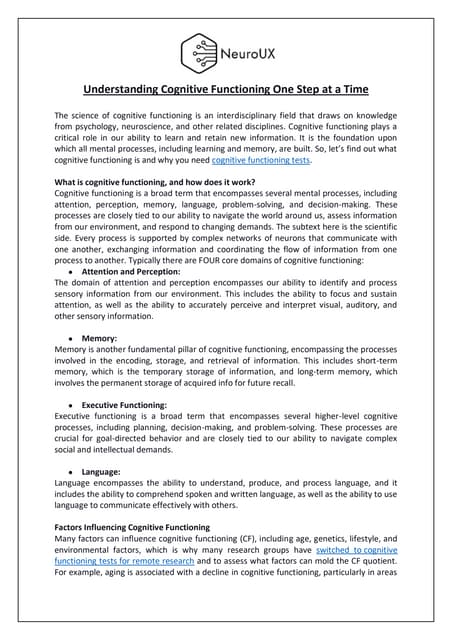 NeuroUX

Understanding Cognitive Functioning One Step at a Time

The science of cognitive functioning is an interdisciplinary field that draws on knowledge from psychology, neuroscience, and other related disciplines. Cognitive functioning plays a critical role in our ability to learn and retain new information. It is the foundation upon which all mental processes, including learning and memory, are built. So, let's find out what cognitive functioning is and why you need cognitive functioning tests.

What is cognitive functioning, and how does it work?
Cognitive functioning is a broad term that encompasses several mental processes, including attention, perception, memory, language, problem-solving, and decision-making. These processes are closely tied to our ability to navigate the world around us, assess information from our environment, and respond to changing demands. The subtext here is the scientific side. Every process is supported by complex networks of neurons that communicate with one another, exchanging information and coordinating the flow of information from one process to another. Typically there are FOUR core domains of cognitive functioning:

• Attention and Perception:
The domain of attention and perception encompasses our ability to identify and process sensory information from our environment. This includes the ability to focus and sustain attention, as well as the ability to accurately perceive and interpret visual, auditory, and other sensory information.

• Memory:
Memory is another fundamental pillar of cognitive functioning, encompassing the processes involved in the encoding, storage, and retrieval of information. This includes short-term memory, which is the temporary storage of information, and long-term memory, which involves the permanent storage of acquired info for future recall.

• Executive Functioning:
Executive functioning is a broad term that encompasses several higher-level cognitive processes, including planning, decision-making, and problem-solving. These processes are crucial for goal-directed behavior and are closely tied to our ability to navigate complex social and intellectual demands.

• Language:
Language encompasses the ability to understand, produce, and process language, and it includes the ability to comprehend spoken and written language, as well as the ability to use language to communicate effectively with others.

Factors Influencing Cognitive Functioning
Many factors can influence cognitive functioning (CF), including age, genetics, lifestyle, and environmental factors, which is why many research groups have switched to cognitive functioning tests for remote research and to assess what factors can mold the CF quotient. For example, aging is associated with a decline in cognitive functioning, particularly in areas